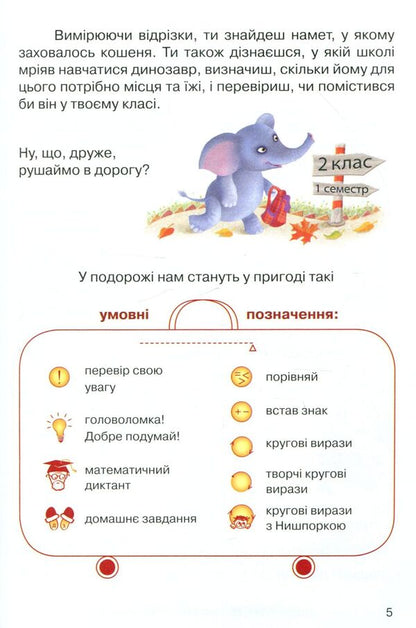 Вимірюючи відрізки, ти знайдеш намет, у якому заховалось кошеня. Ти також дізнаєшся, у якій школі мріяв навчатися динозавр, визначиш, скільки йому для цього потрібно місця та їжі, і перевіриш, чи помістився би він у твоєму класі.

Ну, що, друже, рушаймо в дорогу?

2 клас
1 семестр

У подорожі нам стануть у пригоді такі

умовні позначення:

перевір свою увагу

головоломка! Добре подумай!

математичний диктант

домашнє завдання

порівняй

встав знак

кругові вирази

творчі кругові вирази

кругові вирази з Нишпоркою

5